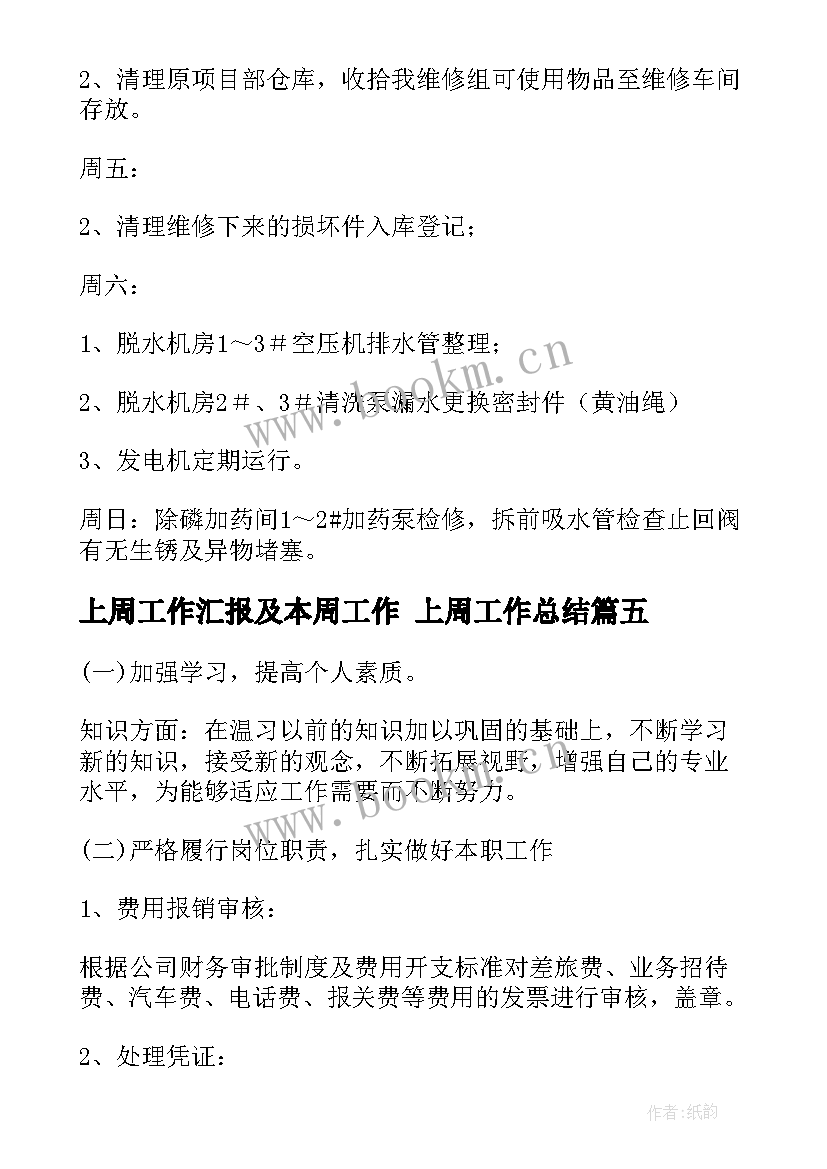 2、清理原项目部仓库，收拾我维修组可使用物品至维修车间存放。

周五：

2、清理维修下来的损坏件入库登记；

周六：

1、脱水机房1～3＃空压机排水管整理；

2、脱水机房2＃、3＃清洗泵漏水更换密封件（黄油绳）

3、发电机定期运行。

周日：除磷加药间1～2#加药泵检修，拆前吸水管检查止回阀有无生锈及异物堵塞。

上周工作汇报及本周工作 上周工作总结篇五

(一)加强学习，提高个人素质。

知识方面：在温习以前的知识加以巩固的基础上，不断学习新的知识，接受新的观念，不断拓展视野，增强自己的专业水平，为能够适应工作需要而不断努力。

(二)严格履行岗位职责，扎实做好本职工作

1、费用报销审核：

根据公司财务审批制度及费用开支标准对差旅费、业务招待费、汽车费、电话费、报关费等费用的发票进行审核，盖章。

2、处理凭证：

www.bookm.cn

www.bookm.cn

作者:纸韵